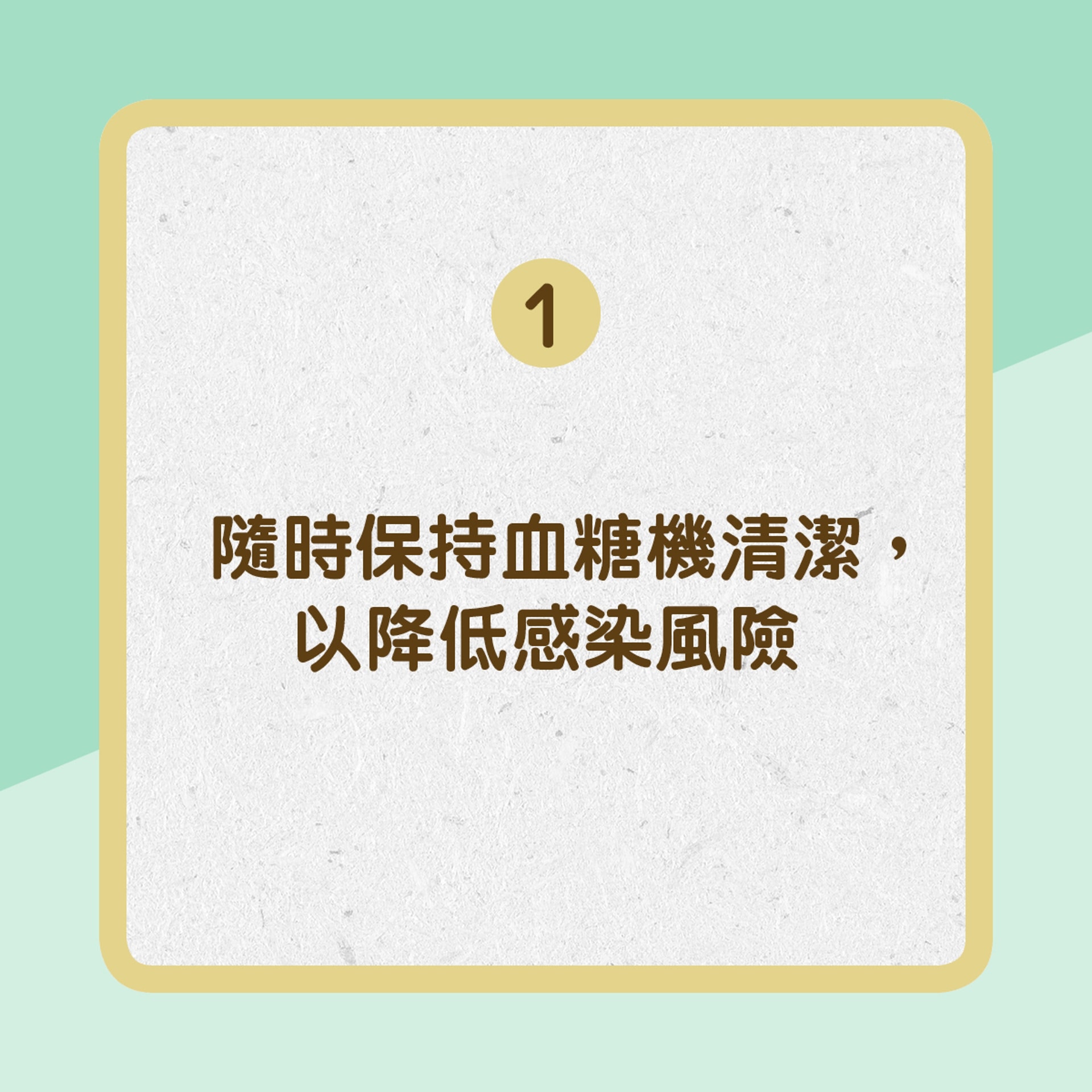 1

隨時保持血糖機清潔，以降低感染風險